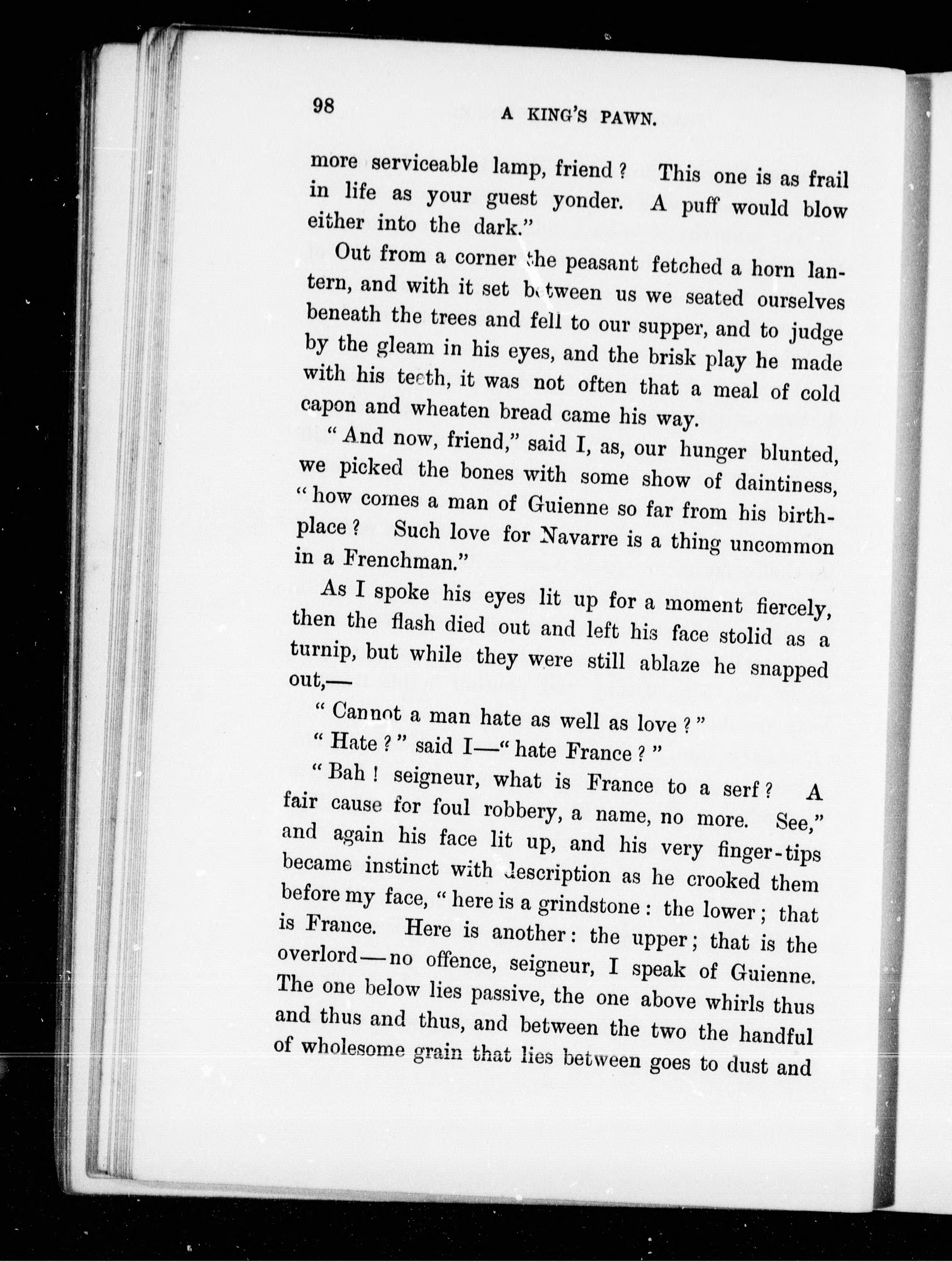 98 A KING'S PAWN.

more serviceable lamp, friend? This one is as frail in life as your guest yonder. A puff would blow either into the dark."

Out from a corner the peasant fetched a horn lantern, and with it set between us we seated ourselves beneath the trees and fell to our supper, and to judge by the gleam in his eyes, and the brisk play he made with his teeth, it was not often that a meal of cold capon and wheaten bread came his way.

"And now, friend," said I, as, our hunger blunted, we picked the bones with some show of daintiness, "how comes a man of Guienne so far from his birthplace? Such love for Navarre is a thing uncommon in a Frenchman."

As I spoke his eyes lit up for a moment fiercely, then the flash died out and left his face stolid as a turnip, but while they were still ablaze he snapped out,—

"Cannot a man hate as well as love?"

"Hate?" said I—"hate France?"

"Bah! seigneur, what is France to a serf? A fair cause for foul robbery, a name, no more. See," and again his face lit up, and his very finger-tips became instinct with description as he crooked them before my face, "here is a grindstone: the lower; that is France. Here is another: the upper; that is the overlord—no offence, seigneur, I speak of Guienne. The one below lies passive, the one above whirls thus and thus and thus, and between the two the handful of wholesome grain that lies between goes to dust and